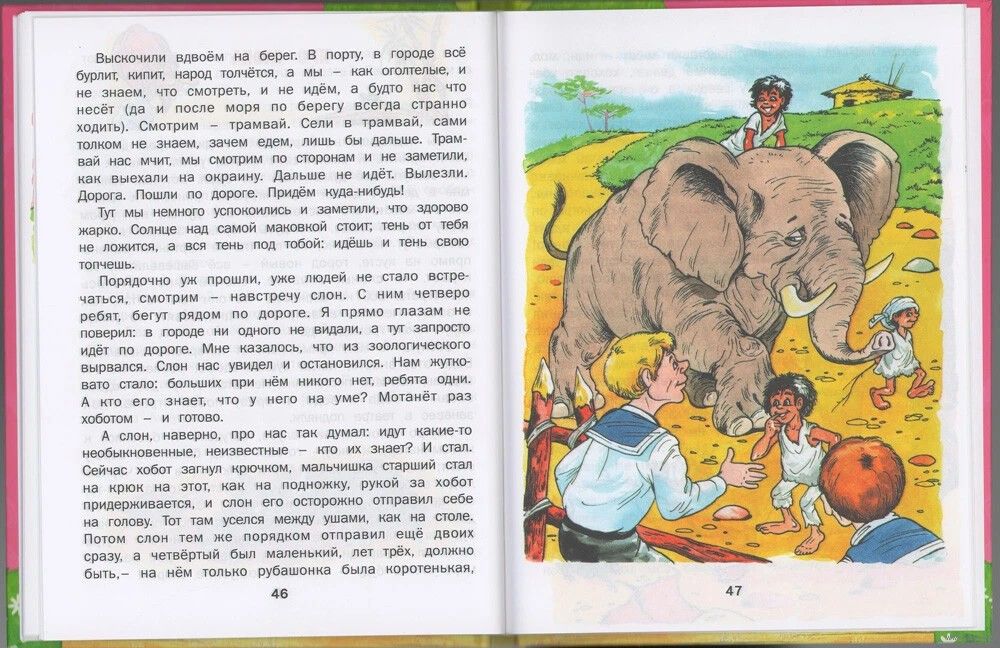 Выскочили вдвоём на берег. В порту, в городе всё бурлит, кипит, народ толчётся, а мы – как оголтелые, и не знаем, что смотреть, и не идём, а будто нас что несёт (да и после моря по берегу всегда странно ходить). Смотрим – трамвай. Сели в трамвай, сами толком не знаем, зачем едем, лишь бы дальше. Трамвай нас мчит, мы смотрим по сторонам и не заметили, как выехали на окраину. Дальше не идёт. Вылезли. Дорога. Пошли по дороге. Придём куда-нибудь!

Тут мы немного успокоились и заметили, что здорово жарко. Солнце над самой маковкой стоит; тень от тебя не ложится, а вся тень под тобой: идёшь и тень свою топчешь.

Порядочно уж прошли, уже людей не стало встречаться, смотрим – навстречу слон. С ним четверо ребят, бегут рядом по дороге. Я прямо глазам не поверил: в городе ни одного не видали, а тут запросто идёт по дороге. Мне казалось, что из зоологического вырвался. Слон нас увидел и остановился. Нам жутковато стало: больших при нём никого нет, ребята одни. А кто его знает, что у него на уме? Мотанёт раз хоботом – и готово.

А слон, наверно, про нас так думал: идут какие-то необыкновенные, неизвестные – кто их знает? И стал. Сейчас хобот загнул крючком, мальчишка старший стал на крюк на этот, как на подножку, рукой за хобот придерживается, и слон его осторожно отправил себе на голову. Тот там уселся между ушами, как на столе. Потом слон тем же порядком отправил ещё двоих сразу, а четвёртый был маленький, лет трёх, должно быть,– на нём только рубашонка была коротенькая,

46

47